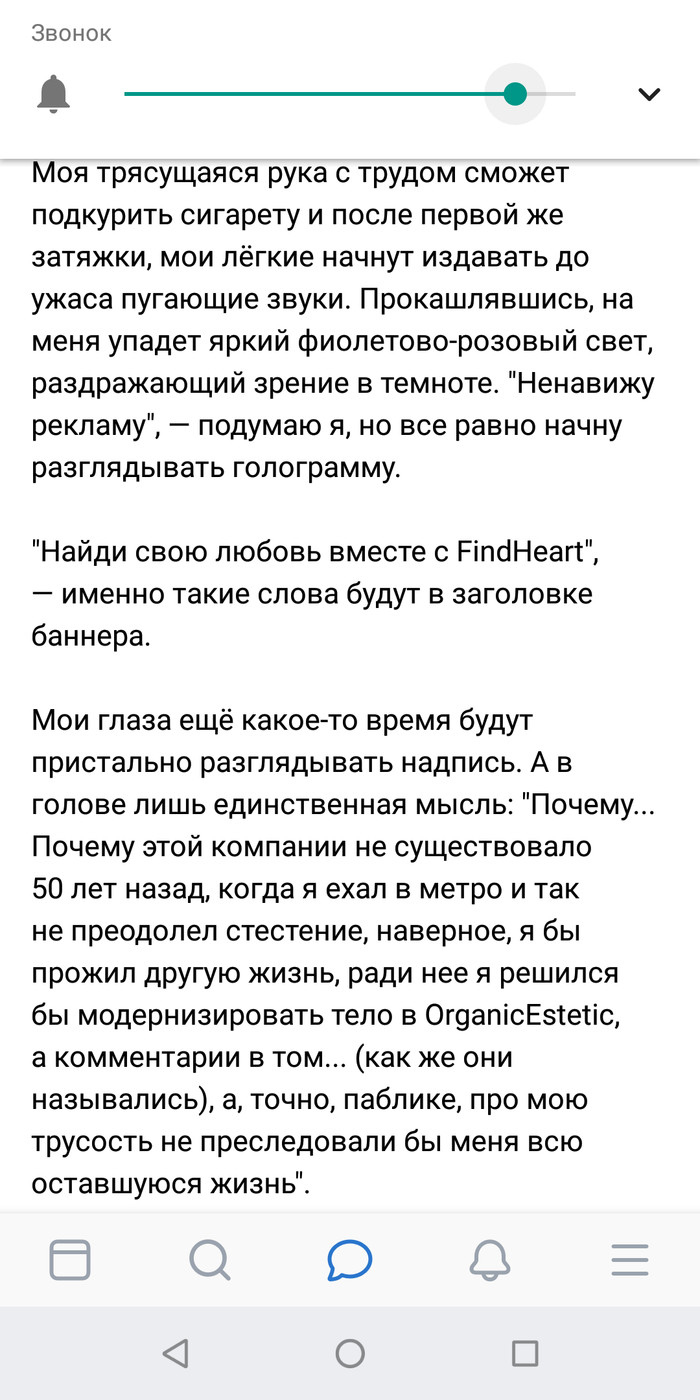 Звонок

Моя трясущаяся рука с трудом сможет подкурить сигарету и после первой же затяжки, мои лёгкие начнут издавать до ужаса пугающие звуки. Прокашлявшись, на меня упадет яркий фиолетово-розовый свет, раздражающий зрение в темноте. "Ненавижу рекламу", — подумаю я, но все равно начну разглядывать голограмму.

"Найди свою любовь вместе с FindHeart", — именно такие слова будут в заголовке баннера.

Мои глаза ещё какое-то время будут пристально разглядывать надпись. А в голове лишь единственная мысль: "Почему... Почему этой компании не существовало 50 лет назад, когда я ехал в метро и так не преодолел стестение, наверное, я бы прожил другую жизнь, ради нее я решился бы модернизировать тело в OrganicEstetic, а комментарии в том... (как же они назывались), а, точно, паблике, про мою трусость не преследовали бы меня всю оставшуюся жизнь".